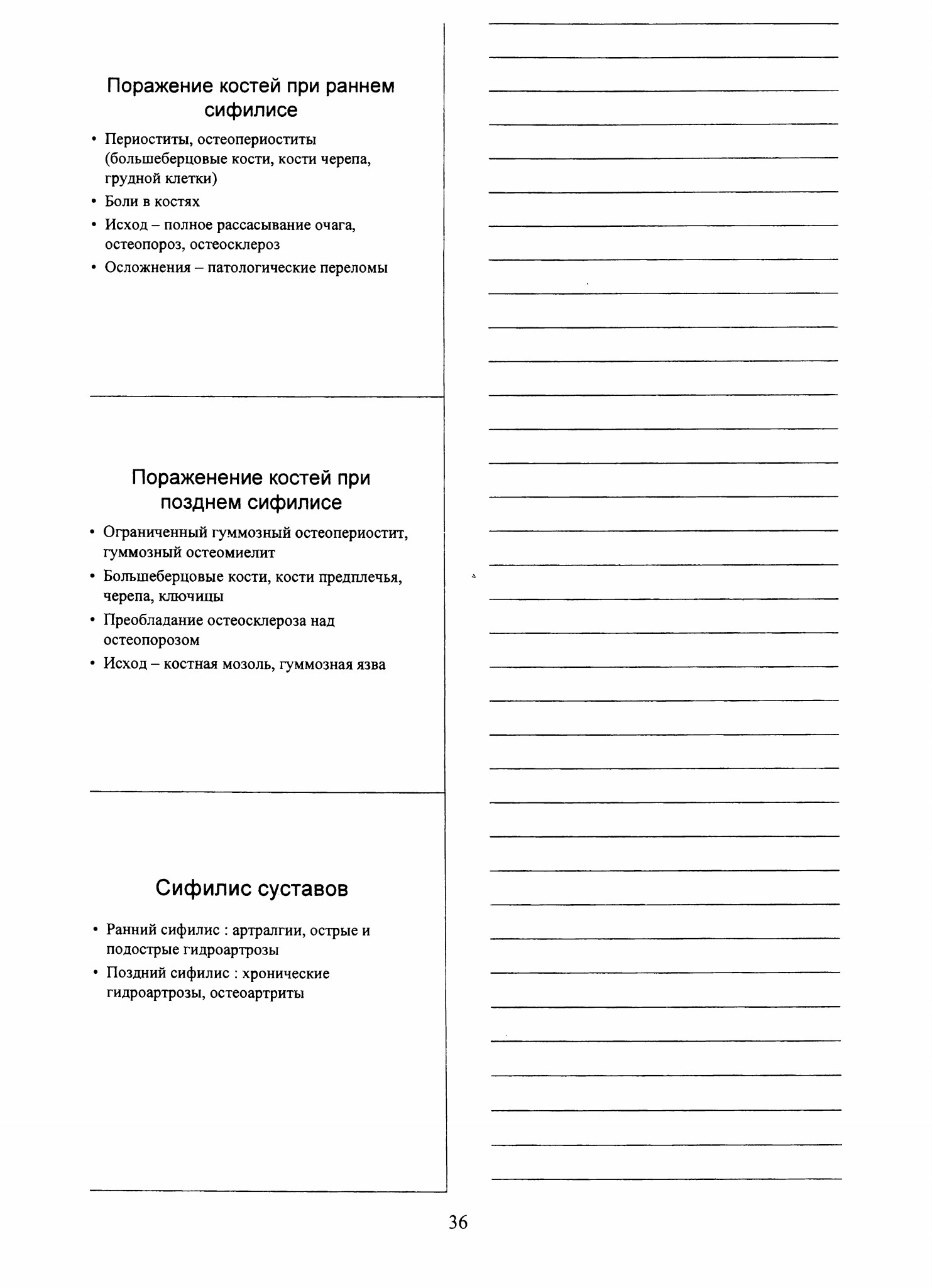 Поражение костей при раннем сифилисе

• Периоститы, остеопериоститы (большеберцовые кости, кости черепа, грудной клетки)
• Боли в костях
• Исход – полное рассасывание очага, остеопороз, остеосклероз
• Осложнения – патологические переломы

Пораженение костей при позднем сифилисе

• Ограниченный гуммозный остеопериостит, гуммозный остеомиелит
• Большеберцовые кости, кости предплечья, черепа, ключицы
• Преобладание остеосклероза над остеопорозом
• Исход – костная мозоль, гуммозная язва

Сифилис суставов

• Ранний сифилис : артралгии, острые и подострые гидроартрозы
• Поздний сифилис : хронические гидроартрозы, остеоартриты

36